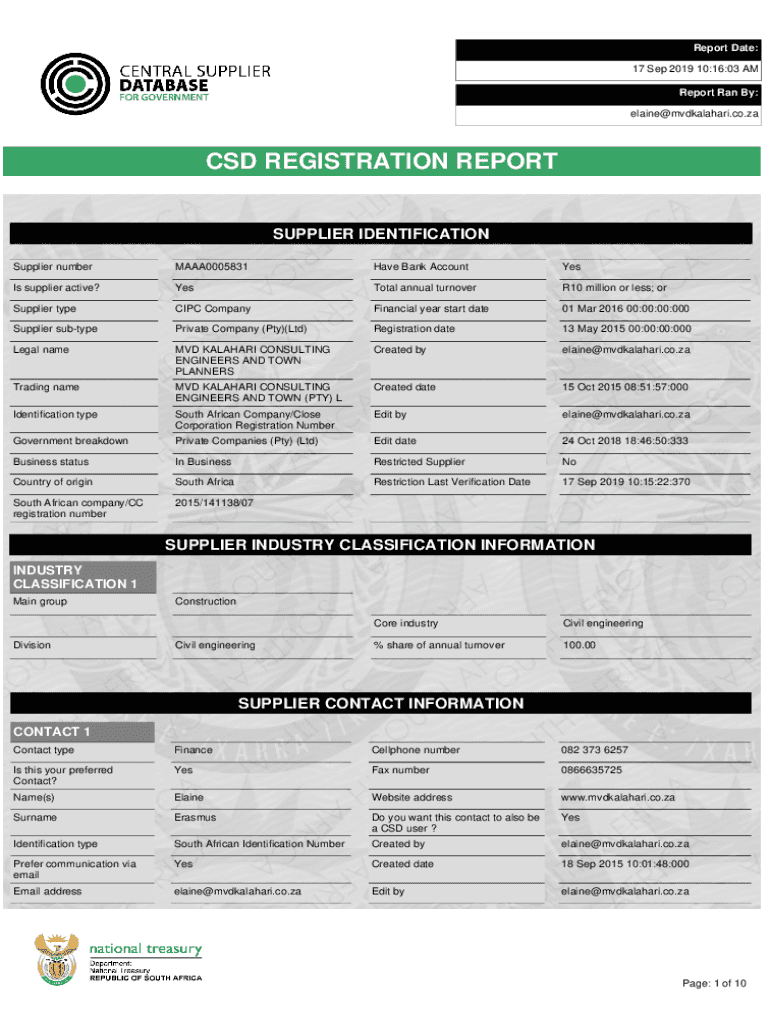 CENTRAL SUPPLIER DATABASE FOR GOVERNMENT

Report Date:
17 Sep 2019 10:16:03 AM
Report Ran By:
elaine@mvdkalahari.co.za

CSD REGISTRATION REPORT

SUPPLIER IDENTIFICATION

| | | | |
|---|---|---|---|
| Supplier number | MAAA0005831 | Have Bank Account | Yes |
| Is supplier active? | Yes | Total annual turnover | R10 million or less; or |
| Supplier type | CIPC Company | Financial year start date | 01 Mar 2016 00:00:00:000 |
| Supplier sub-type | Private Company (Pty)(Ltd) | Registration date | 13 May 2015 00:00:00:000 |
| Legal name | MVD KALAHARI CONSULTING ENGINEERS AND TOWN PLANNERS | Created by | elaine@mvdkalahari.co.za |
| Trading name | MVD KALAHARI CONSULTING ENGINEERS AND TOWN (PTY) L | Created date | 15 Oct 2015 08:51:57:000 |
| Identification type | South African Company/Close Corporation Registration Number | Edit by | elaine@mvdkalahari.co.za |
| Government breakdown | Private Companies (Pty) (Ltd) | Edit date | 24 Oct 2018 18:46:50:333 |
| Business status | In Business | Restricted Supplier | No |
| Country of origin | South Africa | Restriction Last Verification Date | 17 Sep 2019 10:15:22:370 |
| South African company/CC registration number | 2015/141138/07 | | |

SUPPLIER INDUSTRY CLASSIFICATION INFORMATION

INDUSTRY CLASSIFICATION 1

| | | | |
|---|---|---|---|
| Main group | Construction | | |
| | | Core industry | Civil engineering |
| Division | Civil engineering | % share of annual turnover | 100.00 |

SUPPLIER CONTACT INFORMATION

CONTACT 1

| | | | |
|---|---|---|---|
| Contact type | Finance | Cellphone number | 082 373 6257 |
| Is this your preferred Contact? | Yes | Fax number | 0866635725 |
| Name(s) | Elaine | Website address | www.mvdkalahari.co.za |
| Surname | Erasmus | Do you want this contact to also be a CSD user ? | Yes |
| Identification type | South African Identification Number | Created by | elaine@mvdkalahari.co.za |
| Prefer communication via email | Yes | Created date | 18 Sep 2015 10:01:48:000 |
| Email address | elaine@mvdkalahari.co.za | Edit by | elaine@mvdkalahari.co.za |

national treasury
Department:
National Treasury
REPUBLIC OF SOUTH AFRICA

Page: 1 of 10